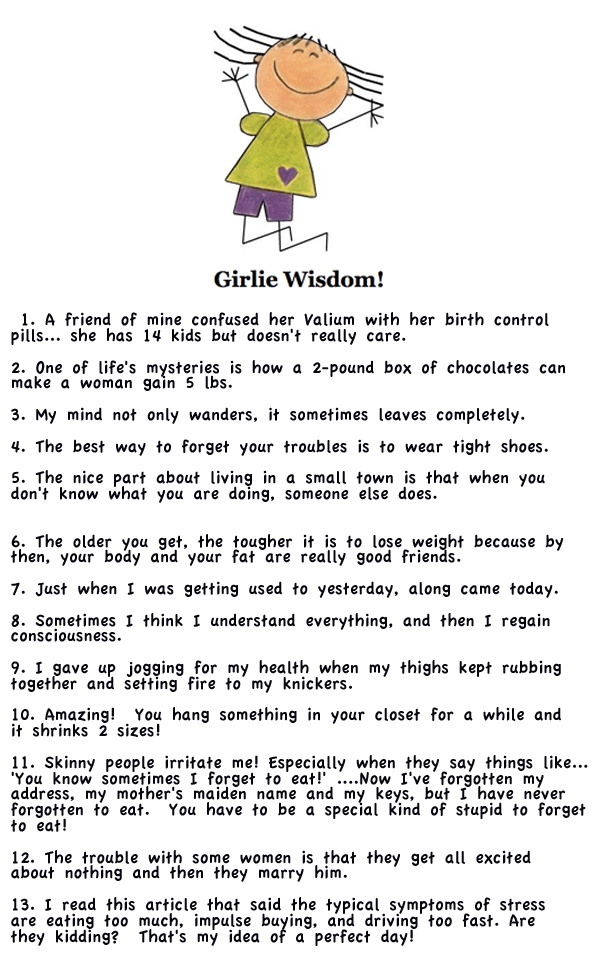 Girlie Wisdom!

1. A friend of mine confused her Valium with her birth control pills... she has 14 kids but doesn't really care.

2. One of life's mysteries is how a 2-pound box of chocolates can make a woman gain 5 lbs.

3. My mind not only wanders, it sometimes leaves completely.

4. The best way to forget your troubles is to wear tight shoes.

5. The nice part about living in a small town is that when you don't know what you are doing, someone else does.

6. The older you get, the tougher it is to lose weight because by then, your body and your fat are really good friends.

7. Just when I was getting used to yesterday, along came today.

8. Sometimes I think I understand everything, and then I regain consciousness.

9. I gave up jogging for my health when my thighs kept rubbing together and setting fire to my knickers.

10. Amazing! You hang something in your closet for a while and it shrinks 2 sizes!

11. Skinny people irritate me! Especially when they say things like... 'You know sometimes I forget to eat!' ....Now I've forgotten my address, my mother's maiden name and my keys, but I have never forgotten to eat. You have to be a special kind of stupid to forget to eat!

12. The trouble with some women is that they get all excited about nothing and then they marry him.

13. I read this article that said the typical symptoms of stress are eating too much, impulse buying, and driving too fast. Are they kidding? That's my idea of a perfect day!